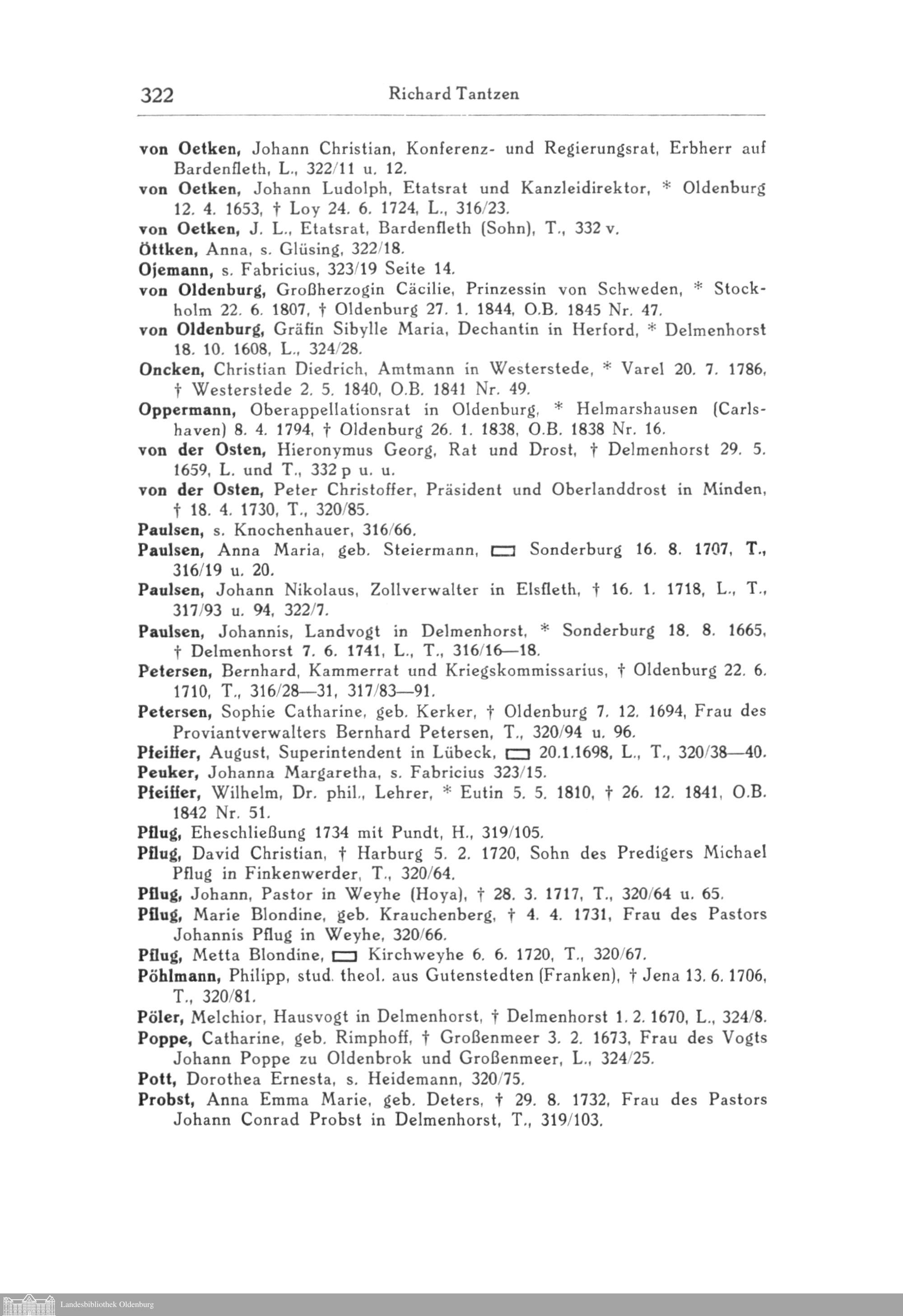 322 Richard Tantzen

von Oetken, Johann Christian, Konferenz- und Regierungsrat, Erbherr auf Bardenfleth, L., 322/11 u. 12.

von Oetken, Johann Ludolph, Etatsrat und Kanzleidirektor, * Oldenburg 12. 4. 1653, † Loy 24. 6. 1724, L., 316/23.

von Oetken, J. L., Etatsrat, Bardenfleth (Sohn), T., 332 v.

Öttken, Anna, s. Glüsing, 322/18.

Ojemann, s. Fabricius, 323/19 Seite 14.

von Oldenburg, Großherzogin Cäcilie, Prinzessin von Schweden, * Stockholm 22. 6. 1807, † Oldenburg 27. 1. 1844, O.B. 1845 Nr. 47.

von Oldenburg, Gräfin Sibylle Maria, Dechantin in Herford, * Delmenhorst 18. 10. 1608, L., 324/28.

Oncken, Christian Diedrich, Amtmann in Westerstede, * Varel 20. 7. 1786, † Westerstede 2. 5. 1840, O.B. 1841 Nr. 49.

Oppermann, Oberappellationsrat in Oldenburg, * Helmarshausen (Carlshaven) 8. 4. 1794, † Oldenburg 26. 1. 1838, O.B. 1838 Nr. 16.

von der Osten, Hieronymus Georg, Rat und Drost, † Delmenhorst 29. 5. 1659, L. und T., 332 p u. u.

von der Osten, Peter Christoffer, Präsident und Oberlanddrost in Minden, † 18. 4. 1730, T., 320/85.

Paulsen, s. Knochenhauer, 316/66.

Paulsen, Anna Maria, geb. Steiermann, ▭ Sonderburg 16. 8. 1707, T., 316/19 u. 20.

Paulsen, Johann Nikolaus, Zollverwalter in Elsfleth, † 16. 1. 1718, L., T., 317/93 u. 94, 322/7.

Paulsen, Johannis, Landvogt in Delmenhorst, * Sonderburg 18. 8. 1665, † Delmenhorst 7. 6. 1741, L., T., 316/16—18.

Petersen, Bernhard, Kammerrat und Kriegskommissarius, † Oldenburg 22. 6. 1710, T., 316/28—31, 317/83—91.

Petersen, Sophie Catharine, geb. Kerker, † Oldenburg 7. 12. 1694, Frau des Proviantverwalters Bernhard Petersen, T., 320/94 u. 96.

Pfeiffer, August, Superintendent in Lübeck, ▭ 20.1.1698, L., T., 320/38—40.

Peuker, Johanna Margaretha, s. Fabricius 323/15.

Pfeiffer, Wilhelm, Dr. phil., Lehrer, * Eutin 5. 5. 1810, † 26. 12. 1841, O.B. 1842 Nr. 51.

Pflug, Eheschließung 1734 mit Pundt, H., 319/105.

Pflug, David Christian, † Harburg 5. 2. 1720, Sohn des Predigers Michael Pflug in Finkenwerder, T., 320/64.

Pflug, Johann, Pastor in Weyhe (Hoya), † 28. 3. 1717, T., 320/64 u. 65.

Pflug, Marie Blondine, geb. Krauchenberg, † 4. 4. 1731, Frau des Pastors Johannis Pflug in Weyhe, 320/66.

Pflug, Metta Blondine, ▭ Kirchweyhe 6. 6. 1720, T., 320/67.

Pöhlmann, Philipp, stud. theol. aus Gutenstedten (Franken), † Jena 13. 6. 1706, T., 320/81.

Pöler, Melchior, Hausvogt in Delmenhorst, † Delmenhorst 1. 2. 1670, L., 324/8.

Poppe, Catharine, geb. Rimphoff, † Großenmeer 3. 2. 1673, Frau des Vogts Johann Poppe zu Oldenbrok und Großenmeer, L., 324/25.

Pott, Dorothea Ernesta, s. Heidemann, 320/75.

Probst, Anna Emma Marie, geb. Deters, † 29. 8. 1732, Frau des Pastors Johann Conrad Probst in Delmenhorst, T., 319/103.

Landesbibliothek Oldenburg